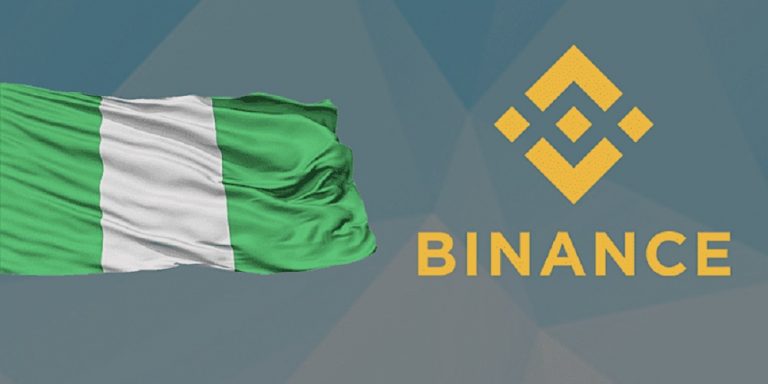 BINANCE